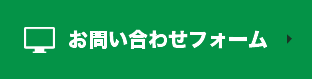 お問い合わせフォーム